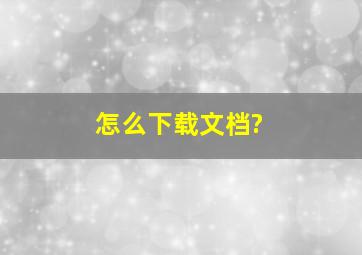 怎么下载文档?